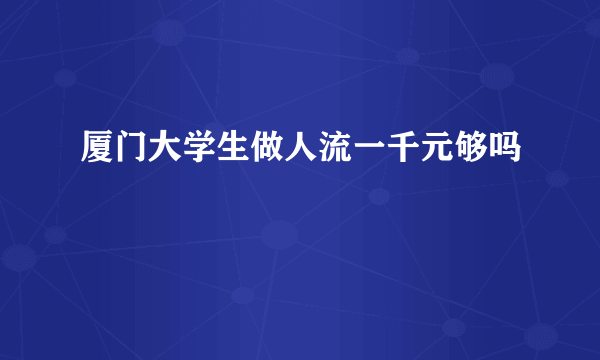 厦门大学生做人流一千元够吗